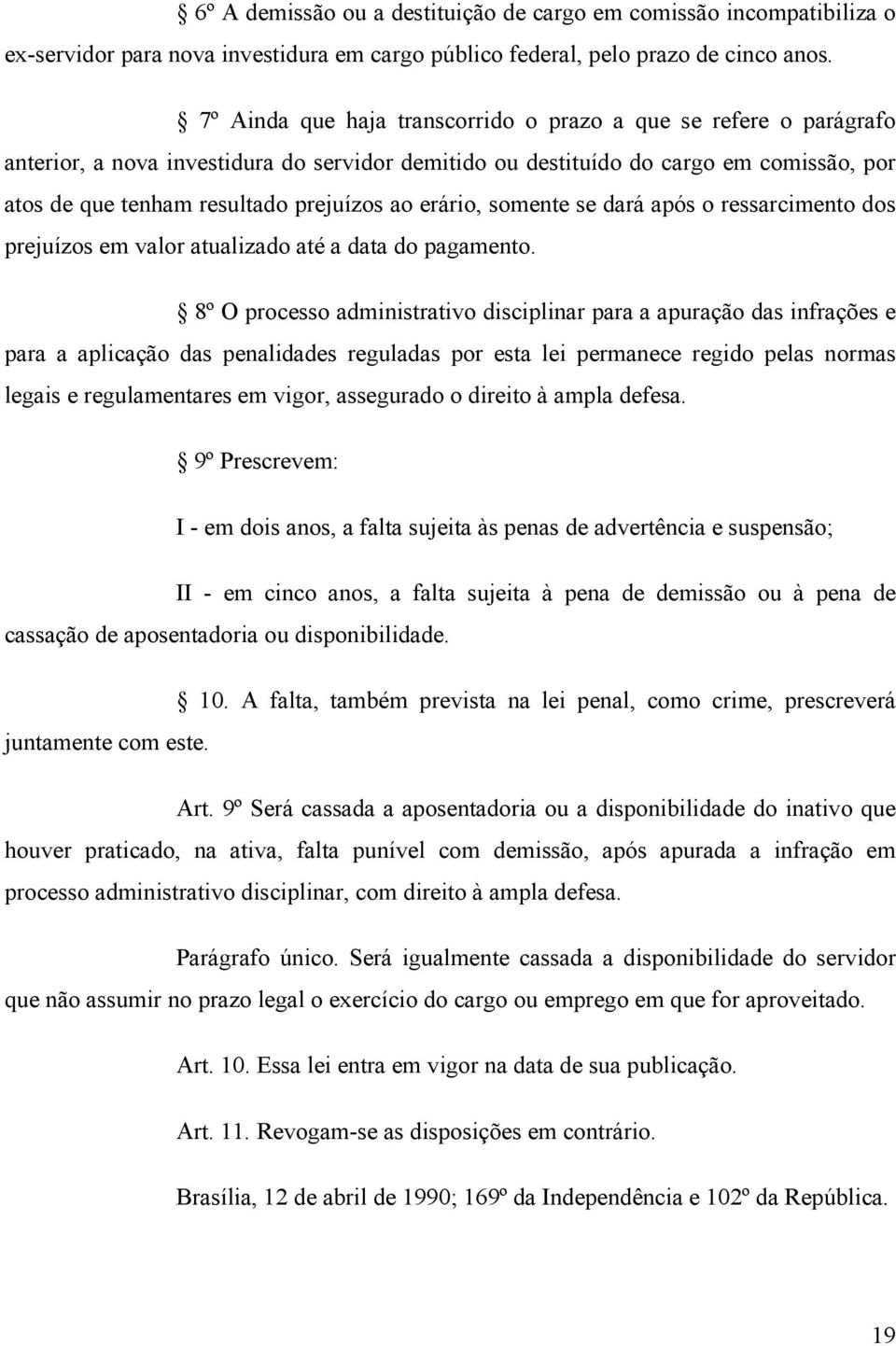 § 6º A demissão ou a destituição de cargo em comissão incompatibiliza o ex-servidor para nova investidura em cargo público federal, pelo prazo de cinco anos.

§ 7º Ainda que haja transcorrido o prazo a que se refere o parágrafo anterior, a nova investidura do servidor demitido ou destituído do cargo em comissão, por atos de que tenham resultado prejuízos ao erário, somente se dará após o ressarcimento dos prejuízos em valor atualizado até a data do pagamento.

§ 8º O processo administrativo disciplinar para a apuração das infrações e para a aplicação das penalidades reguladas por esta lei permanece regido pelas normas legais e regulamentares em vigor, assegurado o direito à ampla defesa.

§ 9º Prescrevem:

I - em dois anos, a falta sujeita às penas de advertência e suspensão;

II - em cinco anos, a falta sujeita à pena de demissão ou à pena de cassação de aposentadoria ou disponibilidade.

§ 10. A falta, também prevista na lei penal, como crime, prescreverá juntamente com este.

Art. 9º Será cassada a aposentadoria ou a disponibilidade do inativo que houver praticado, na ativa, falta punível com demissão, após apurada a infração em processo administrativo disciplinar, com direito à ampla defesa.

Parágrafo único. Será igualmente cassada a disponibilidade do servidor que não assumir no prazo legal o exercício do cargo ou emprego em que for aproveitado.

Art. 10. Essa lei entra em vigor na data de sua publicação.

Art. 11. Revogam-se as disposições em contrário.

Brasília, 12 de abril de 1990; 169º da Independência e 102º da República.

19